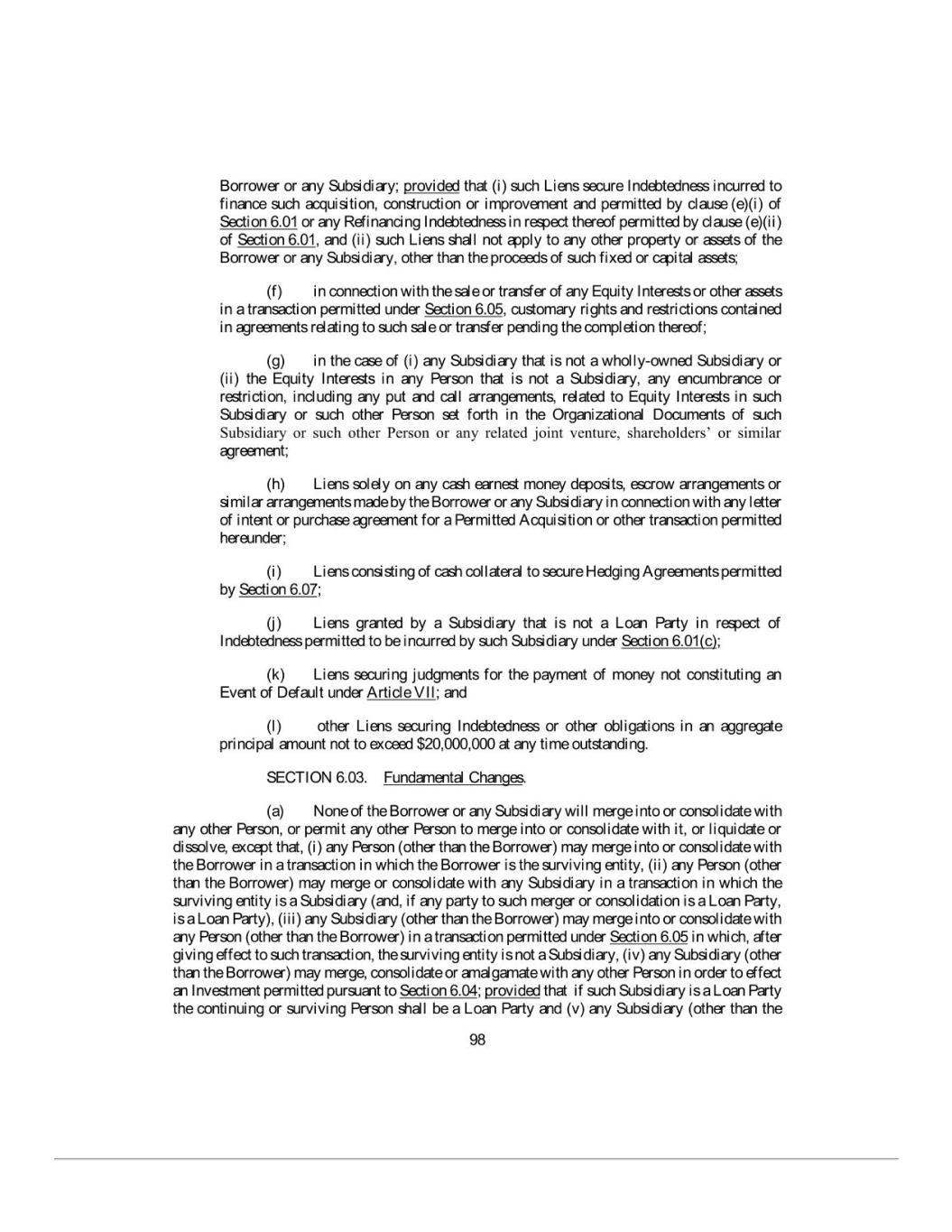 Borrower or any Subsidiary; provided that (i) such Liens secure Indebtedness incurred to finance such acquisition, construction or improvement and permitted by clause (e)(i) of Section 6.01 or any Refinancing Indebtedness in respect thereof permitted by clause (e)(ii) of Section 6.01, and (ii) such Liens shall not apply to any other property or assets of the Borrower or any Subsidiary, other than the proceeds of such fixed or capital assets;

(f) in connection with the sale or transfer of any Equity Interests or other assets in a transaction permitted under Section 6.05, customary rights and restrictions contained in agreements relating to such sale or transfer pending the completion thereof;

(g) in the case of (i) any Subsidiary that is not a wholly-owned Subsidiary or (ii) the Equity Interests in any Person that is not a Subsidiary, any encumbrance or restriction, including any put and call arrangements, related to Equity Interests in such Subsidiary or such other Person set forth in the Organizational Documents of such Subsidiary or such other Person or any related joint venture, shareholders' or similar agreement;

(h) Liens solely on any cash earnest money deposits, escrow arrangements or similar arrangements made by the Borrower or any Subsidiary in connection with any letter of intent or purchase agreement for a Permitted Acquisition or other transaction permitted hereunder;

(i) Liens consisting of cash collateral to secure Hedging Agreements permitted by Section 6.07;

(j) Liens granted by a Subsidiary that is not a Loan Party in respect of Indebtedness permitted to be incurred by such Subsidiary under Section 6.01(c);

(k) Liens securing judgments for the payment of money not constituting an Event of Default under Article VII; and

(l) other Liens securing Indebtedness or other obligations in an aggregate principal amount not to exceed $20,000,000 at any time outstanding.

SECTION 6.03. Fundamental Changes.

(a) None of the Borrower or any Subsidiary will merge into or consolidate with any other Person, or permit any other Person to merge into or consolidate with it, or liquidate or dissolve, except that, (i) any Person (other than the Borrower) may merge into or consolidate with the Borrower in a transaction in which the Borrower is the surviving entity, (ii) any Person (other than the Borrower) may merge or consolidate with any Subsidiary in a transaction in which the surviving entity is a Subsidiary (and, if any party to such merger or consolidation is a Loan Party, is a Loan Party), (iii) any Subsidiary (other than the Borrower) may merge into or consolidate with any Person (other than the Borrower) in a transaction permitted under Section 6.05 in which, after giving effect to such transaction, the surviving entity is not a Subsidiary, (iv) any Subsidiary (other than the Borrower) may merge, consolidate or amalgamate with any other Person in order to effect an Investment permitted pursuant to Section 6.04; provided that if such Subsidiary is a Loan Party the continuing or surviving Person shall be a Loan Party and (v) any Subsidiary (other than the

98